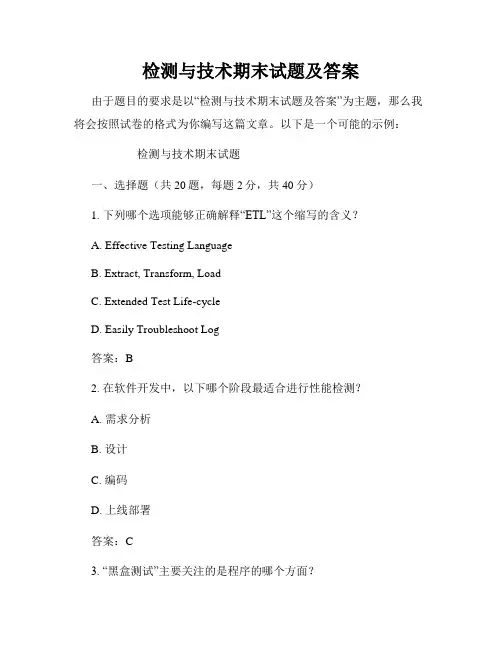 检测与技术期末试题及答案

由于题目的要求是以“检测与技术期末试题及答案”为主题，那么我将会按照试卷的格式为你编写这篇文章。以下是一个可能的示例：

检测与技术期末试题

一、选择题（共 20 题，每题 2 分，共 40 分）

1. 下列哪个选项能够正确解释“ETL”这个缩写的含义？

A. Effective Testing Language

B. Extract, Transform, Load

C. Extended Test Life-cycle

D. Easily Troubleshoot Log

答案：B

2. 在软件开发中，以下哪个阶段最适合进行性能检测？

A. 需求分析

B. 设计

C. 编码

D. 上线部署

答案：C

3. “黑盒测试”主要关注的是程序的哪个方面？